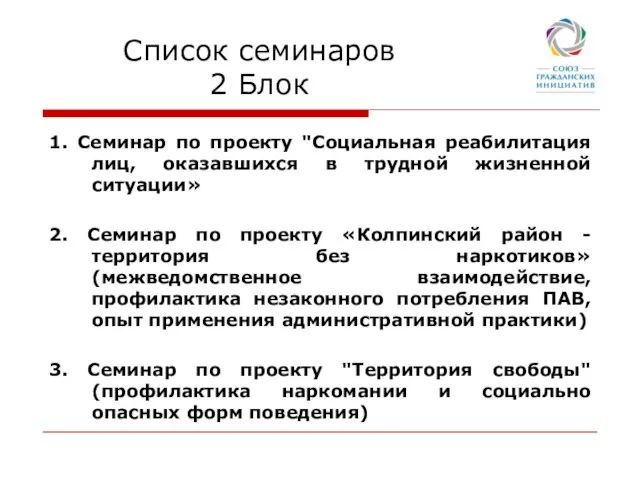 Список семинаров
2 Блок

СОЮЗ ГРАЖДАНСКИХ ИНИЦИАТИВ

1. Семинар по проекту "Социальная реабилитация лиц, оказавшихся в трудной жизненной ситуации»

2. Семинар по проекту «Колпинский район - территория без наркотиков» (межведомственное взаимодействие, профилактика незаконного потребления ПАВ, опыт применения административной практики)

3. Семинар по проекту "Территория свободы" (профилактика наркомании и социально опасных форм поведения)